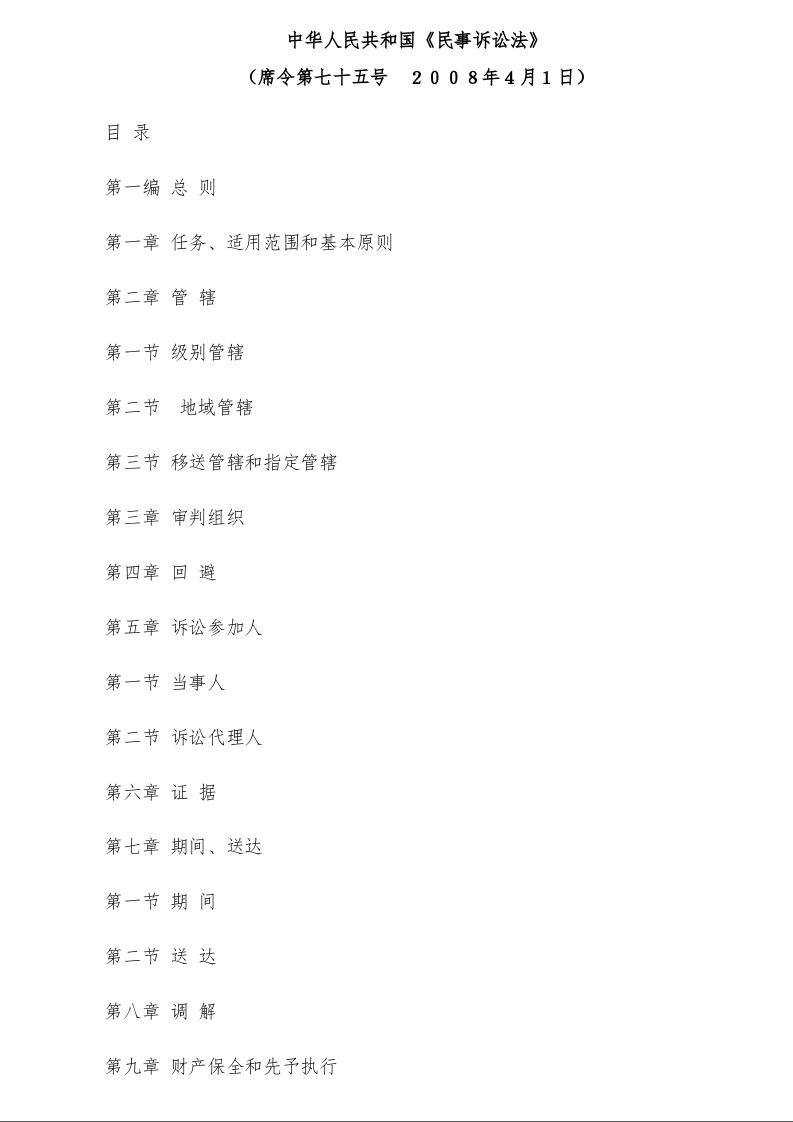 中华人民共和国《民事诉讼法》

（席令第七十五号　２００８年４月１日）

目 录

第一编 总 则

第一章 任务、适用范围和基本原则

第二章 管 辖

第一节 级别管辖

第二节　地域管辖

第三节 移送管辖和指定管辖

第三章 审判组织

第四章 回 避

第五章 诉讼参加人

第一节 当事人

第二节 诉讼代理人

第六章 证 据

第七章 期间、送达

第一节 期 间

第二节 送 达

第八章 调 解

第九章 财产保全和先予执行